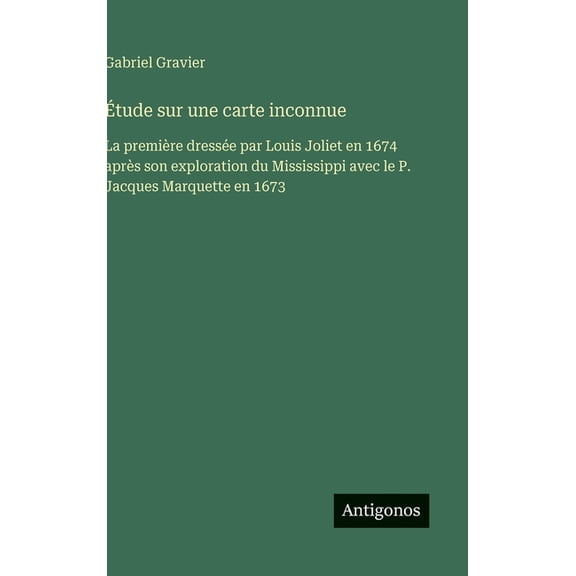 Gabriel Gravier

Étude sur une carte inconnue

La première dressée par Louis Joliet en 1674 après son exploration du Mississippi avec le P. Jacques Marquette en 1673

Antigonos